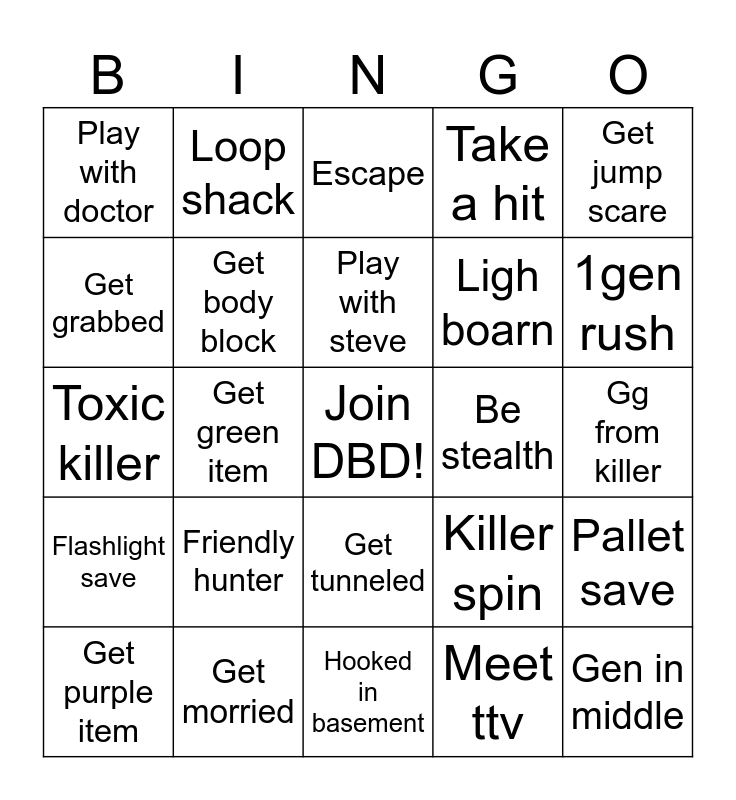 | B | I | N | G | O |
|---|---|---|---|---|
| Play with doctor | Loop shack | Escape | Take a hit | Get jump scare |
| Get grabbed | Get body block | Play with steve | Ligh boarn | 1gen rush |
| Toxic killer | Get green item | Join DBD! | Be stealth | Gg from killer |
| Flashlight save | Friendly hunter | Get tunneled | Killer spin | Pallet save |
| Get purple item | Get morried | Hooked in basement | Meet ttv | Gen in middle |